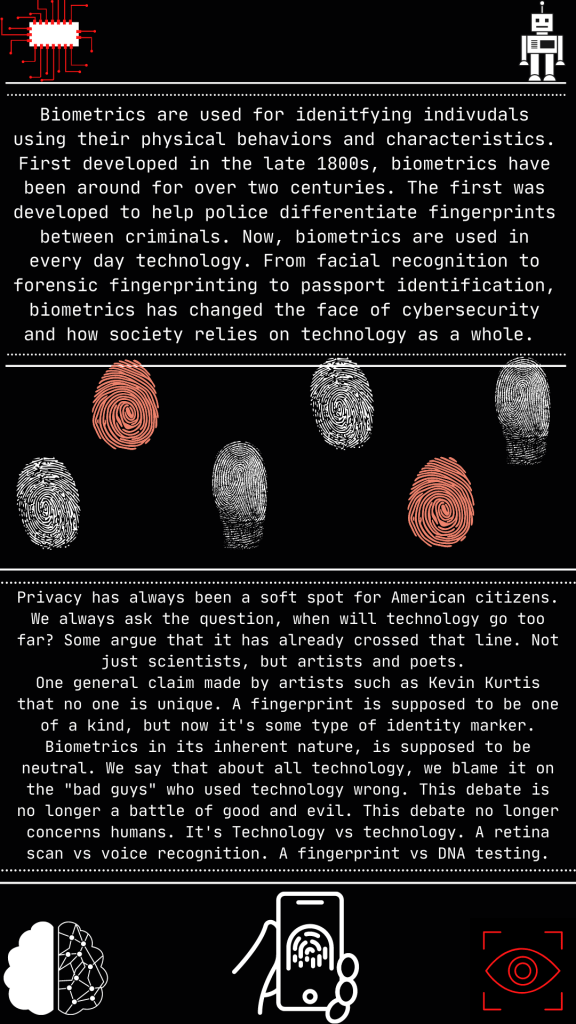 Biometrics are used for idenitfying indivudals using their physical behaviors and characteristics. First developed in the late 1800s, biometrics have been around for over two centuries. The first was developed to help police differentiate fingerprints between criminals. Now, biometrics are used in every day technology. From facial recognition to forensic fingerprinting to passport identification, biometrics has changed the face of cybersecurity and how society relies on technology as a whole.

Privacy has always been a soft spot for American citizens. We always ask the question, when will technology go too far? Some argue that it has already crossed that line. Not just scientists, but artists and poets.
One general claim made by artists such as Kevin Kurtis that no one is unique. A fingerprint is supposed to be one of a kind, but now it's some type of identity marker. Biometrics in its inherent nature, is supposed to be neutral. We say that about all technology, we blame it on the "bad guys" who used technology wrong. This debate is no longer a battle of good and evil. This debate no longer concerns humans. It's Technology vs technology. A retina scan vs voice recognition. A fingerprint vs DNA testing.